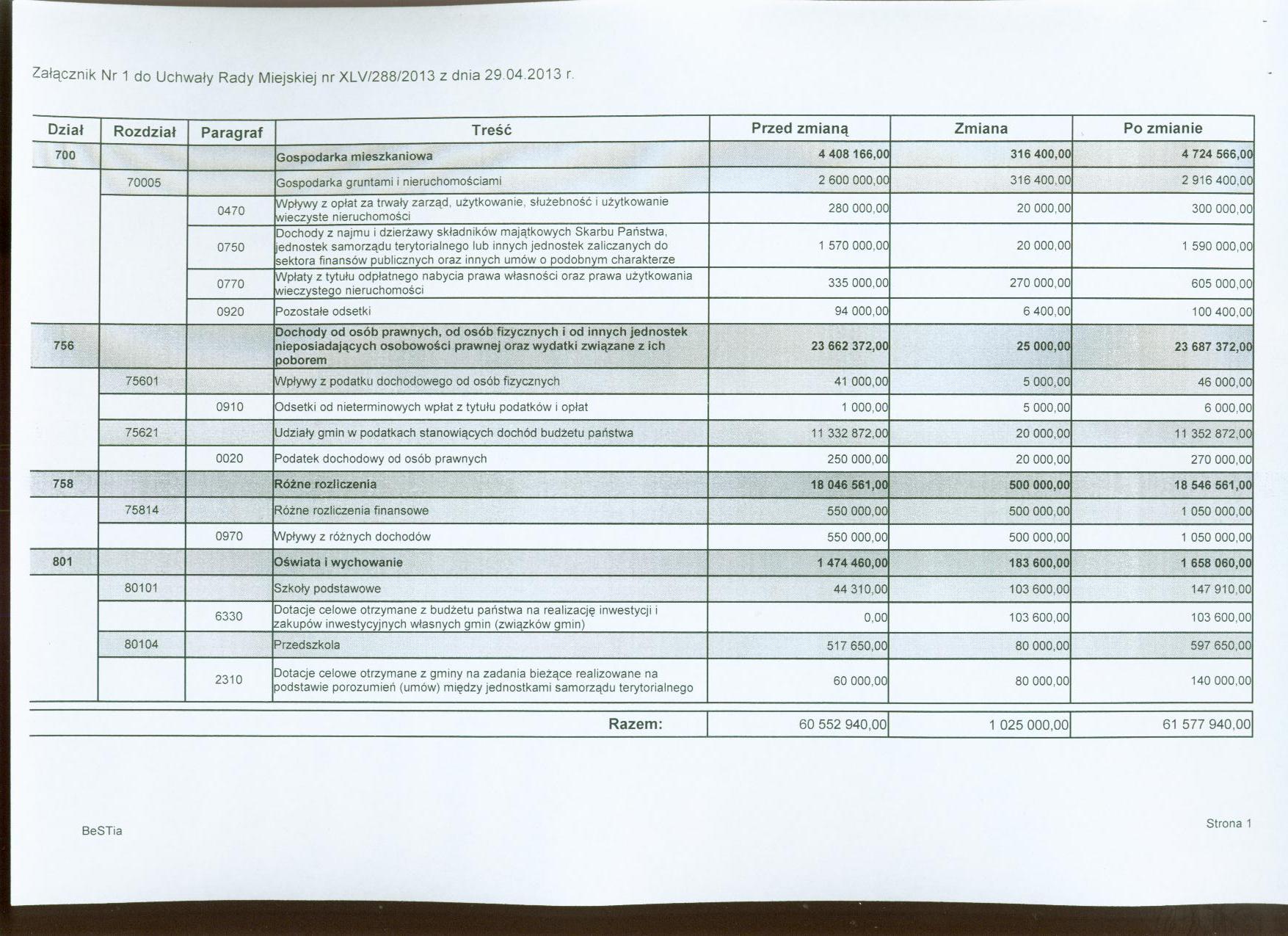 Załącznik Nr 1 do Uchwały Rady Miejskiej nr XLV/288/2013 z dnia 29.04.2013 r.

| Dział | Rozdział | Paragraf | Treść | Przed zmianą | Zmiana | Po zmianie |
|---|---|---|---|---|---|---|
| 700 | | | Gospodarka mieszkaniowa | 4 408 166,00 | 316 400,00 | 4 724 566,00 |
| | 70005 | | Gospodarka gruntami i nieruchomościami | 2 600 000,00 | 316 400,00 | 2 916 400,00 |
| | | 0470 | Wpływy z opłat za trwały zarząd, użytkowanie, służebność i użytkowanie wieczyste nieruchomości | 280 000,00 | 20 000,00 | 300 000,00 |
| | | 0750 | Dochody z najmu i dzierżawy składników majątkowych Skarbu Państwa, jednostek samorządu terytorialnego lub innych jednostek zaliczanych do sektora finansów publicznych oraz innych umów o podobnym charakterze | 1 570 000,00 | 20 000,00 | 1 590 000,00 |
| | | 0770 | Wpłaty z tytułu odpłatnego nabycia prawa własności oraz prawa użytkowania wieczystego nieruchomości | 335 000,00 | 270 000,00 | 605 000,00 |
| | | 0920 | Pozostałe odsetki | 94 000,00 | 6 400,00 | 100 400,00 |
| 756 | | | Dochody od osób prawnych, od osób fizycznych i od innych jednostek nieposiadających osobowości prawnej oraz wydatki związane z ich poborem | 23 662 372,00 | 25 000,00 | 23 687 372,00 |
| | 75601 | | Wpływy z podatku dochodowego od osób fizycznych | 41 000,00 | 5 000,00 | 46 000,00 |
| | | 0910 | Odsetki od nieterminowych wpłat z tytułu podatków i opłat | 1 000,00 | 5 000,00 | 6 000,00 |
| | 75621 | | Udziały gmin w podatkach stanowiących dochód budżetu państwa | 11 332 872,00 | 20 000,00 | 11 352 872,00 |
| | | 0020 | Podatek dochodowy od osób prawnych | 250 000,00 | 20 000,00 | 270 000,00 |
| 758 | | | Różne rozliczenia | 18 046 561,00 | 500 000,00 | 18 546 561,00 |
| | 75814 | | Różne rozliczenia finansowe | 550 000,00 | 500 000,00 | 1 050 000,00 |
| | | 0970 | Wpływy z różnych dochodów | 550 000,00 | 500 000,00 | 1 050 000,00 |
| 801 | | | Oświata i wychowanie | 1 474 460,00 | 183 600,00 | 1 658 060,00 |
| | 80101 | | Szkoły podstawowe | 44 310,00 | 103 600,00 | 147 910,00 |
| | | 6330 | Dotacje celowe otrzymane z budżetu państwa na realizację inwestycji i zakupów inwestycyjnych własnych gmin (związków gmin) | 0,00 | 103 600,00 | 103 600,00 |
| | 80104 | | Przedszkola | 517 650,00 | 80 000,00 | 597 650,00 |
| | | 2310 | Dotacje celowe otrzymane z gminy na zadania bieżące realizowane na podstawie porozumień (umów) między jednostkami samorządu terytorialnego | 60 000,00 | 80 000,00 | 140 000,00 |
| | | | Razem: | 60 552 940,00 | 1 025 000,00 | 61 577 940,00 |

BeSTia

Strona 1